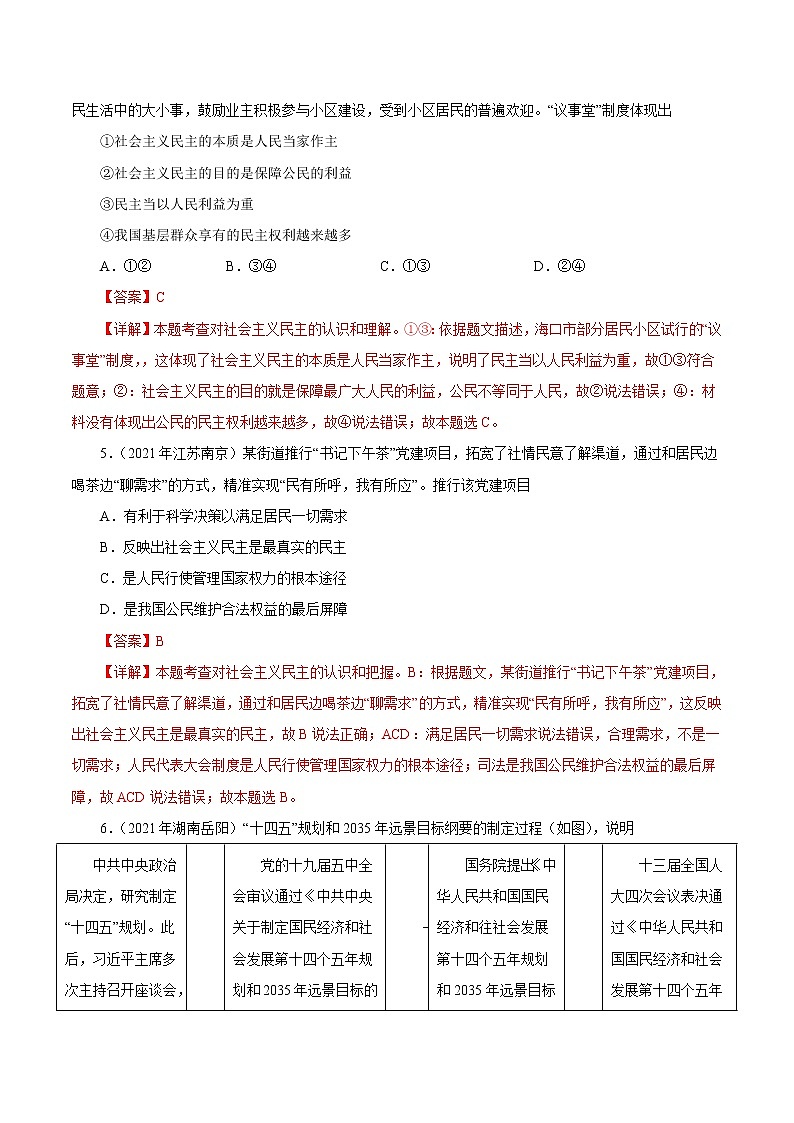 民生活中的大小事，鼓励业主积极参与小区建设，受到小区居民的普遍欢迎。“议事堂”制度体现出

①社会主义民主的本质是人民当家作主

②社会主义民主的目的是保障公民的利益

③民主当以人民利益为重

④我国基层群众享有的民主权利越来越多

A．①②　　B．③④　　C．①③　　D．②④

【答案】C

【详解】本题考查对社会主义民主的认识和理解。①③：依据题文描述，海口市部分居民小区试行的“议事堂”制度，，这体现了社会主义民主的本质是人民当家作主，说明了民主当以人民利益为重，故①③符合题意；②：社会主义民主的目的就是保障最广大人民的利益，公民不等同于人民，故②说法错误；④：材料没有体现出公民的民主权利越来越多，故④说法错误；故本题选C。

5．（2021年江苏南京）某街道推行“书记下午茶”党建项目，拓宽了社情民意了解渠道，通过和居民边喝茶边“聊需求”的方式，精准实现“民有所呼，我有所应”。推行该党建项目

A．有利于科学决策以满足居民一切需求

B．反映出社会主义民主是最真实的民主

C．是人民行使管理国家权力的根本途径

D．是我国公民维护合法权益的最后屏障

【答案】B

【详解】本题考查对社会主义民主的认识和把握。B：根据题文，某街道推行“书记下午茶”党建项目，拓宽了社情民意了解渠道，通过和居民边喝茶边“聊需求”的方式，精准实现“民有所呼，我有所应”，这反映出社会主义民主是最真实的民主，故B说法正确；ACD：满足居民一切需求说法错误，合理需求，不是一切需求；人民代表大会制度是人民行使管理国家权力的根本途径；司法是我国公民维护合法权益的最后屏障，故ACD说法错误；故本题选B。

6．（2021年湖南岳阳）“十四五”规划和2035年远景目标纲要的制定过程（如图），说明

| 中共中央政治局决定，研究制定“十四五”规划。此后，习近平主席多次主持召开座谈会， | | 党的十九届五中全会审议通过《中共中央关于制定国民经济和社会发展第十四个五年规划和2035年远景目标的 | | 国务院提出《中华人民共和国国民经济和往社会发展第十四个五年规划和2035年远景目标 | | 十三届全国人大四次会议表决通过《中华人民共和国国民经济和社会发展第十四个五年 |
|---|---|---|---|---|---|---|